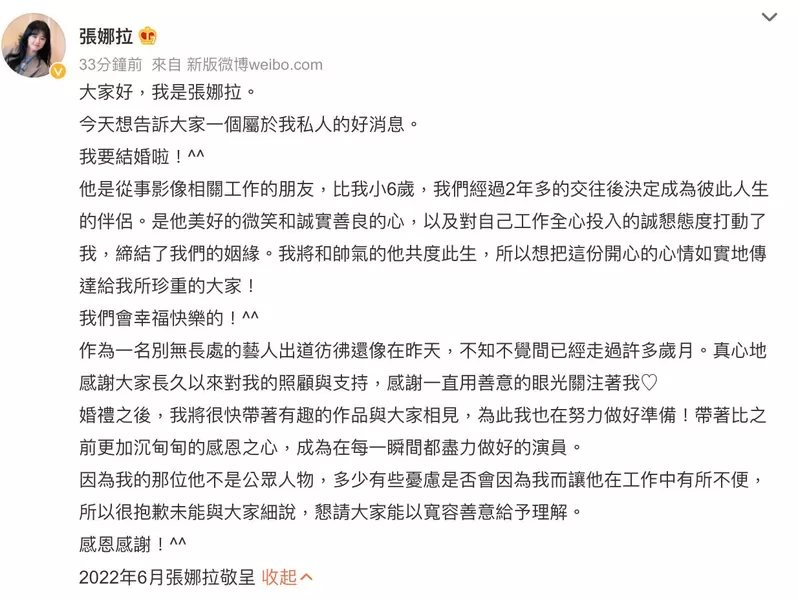 張娜拉

33分鐘前 來自 新版微博weibo.com

大家好，我是張娜拉。

今天想告訴大家一個屬於我私人的好消息。

我要結婚啦！^^

他是從事影像相關工作的朋友，比我小6歲，我們經過2年多的交往後決定成為彼此人生的伴侶。是他美好的微笑和誠實善良的心，以及對自己工作全心投入的誠懇態度打動了我，締結了我們的姻緣。我將和帥氣的他共度此生，所以想把這份開心的心情如實地傳達給我所珍重的大家！

我們會幸福快樂的！^^

作為一名別無長處的藝人出道彷彿還像在昨天，不知不覺間已經走過許多歲月。真心地感謝大家長久以來對我的照顧與支持，感謝一直用善意的眼光關注著我♡

婚禮之後，我將很快帶著有趣的作品與大家相見，為此我也在努力做好準備！帶著比之前更加沉甸甸的感恩之心，成為在每一瞬間都盡力做好的演員。

因為我的那位他不是公眾人物，多少有些憂慮是否會因為我而讓他在工作中有所不便，所以很抱歉未能與大家細說，懇請大家能以寬容善意給予理解。

感恩感謝！^^

2022年6月張娜拉敬呈 收起